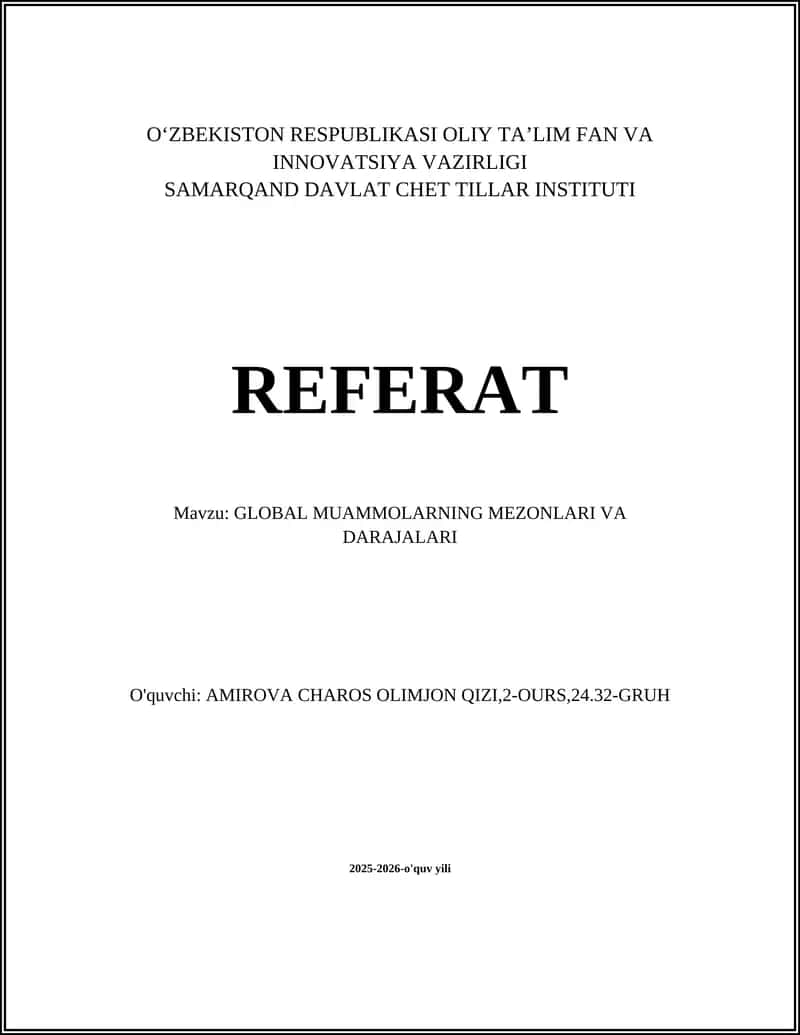 O‘ZBEKISTON RESPUBLIKASI OLIY TA’LIM FAN VA INNOVATSIYA VAZIRLIGI
SAMARQAND DAVLAT CHET TILLAR INSTITUTI

REFERAT

Mavzu: GLOBAL MUAMMOLARNING MEZONLARI VA DARAJALARI

O'quvchi: AMIROVA CHAROS OLIMJON QIZI,2-OURS,24.32-GRUH

2025-2026-o'quv yili